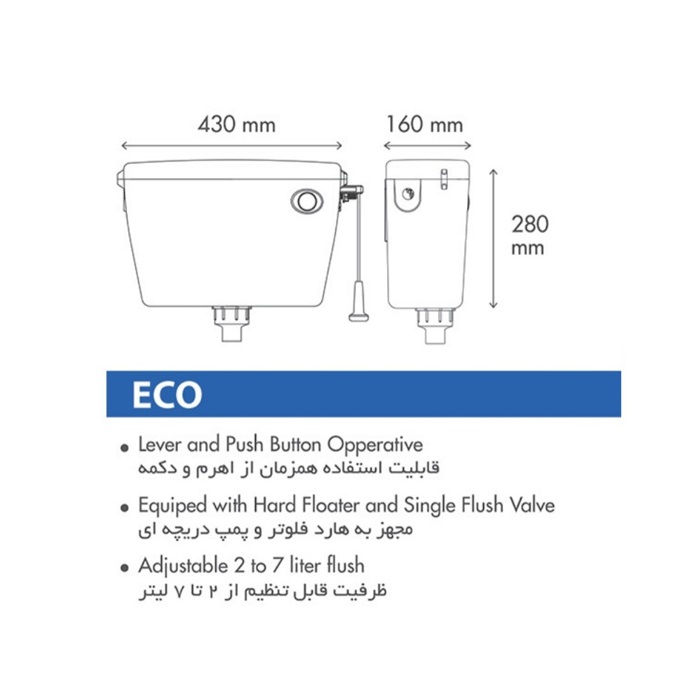 430 mm

160 mm

280 mm

ECO

• Lever and Push Button Opperative
قابلیت استفاده همزمان از اهرم و دکمه

• Equiped with Hard Floater and Single Flush Valve
مجهز به هارد فلوتر و پمپ دریچه ای

• Adjustable 2 to 7 liter flush
ظرفیت قابل تنظیم از ۲ تا ۷ لیتر